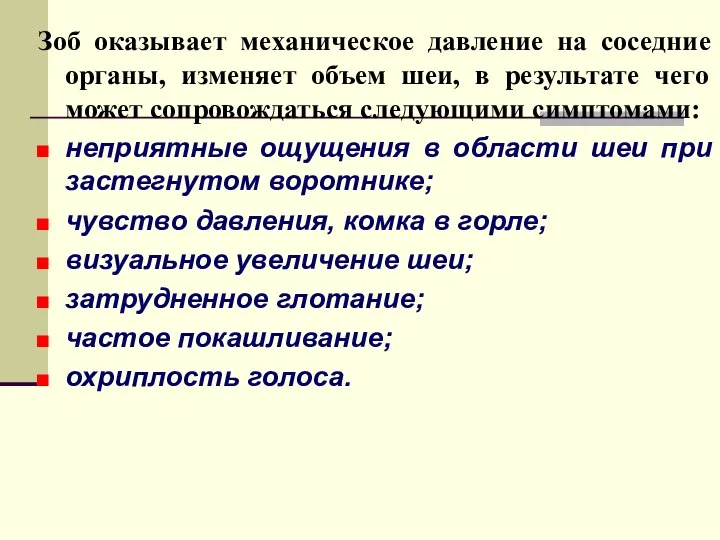 Зоб оказывает механическое давление на соседние органы, изменяет объем шеи, в результате чего может сопровождаться следующими симптомами:

неприятные ощущения в области шеи при застегнутом воротнике;

чувство давления, комка в горле;

визуальное увеличение шеи;

затрудненное глотание;

частое покашливание;

охриплость голоса.